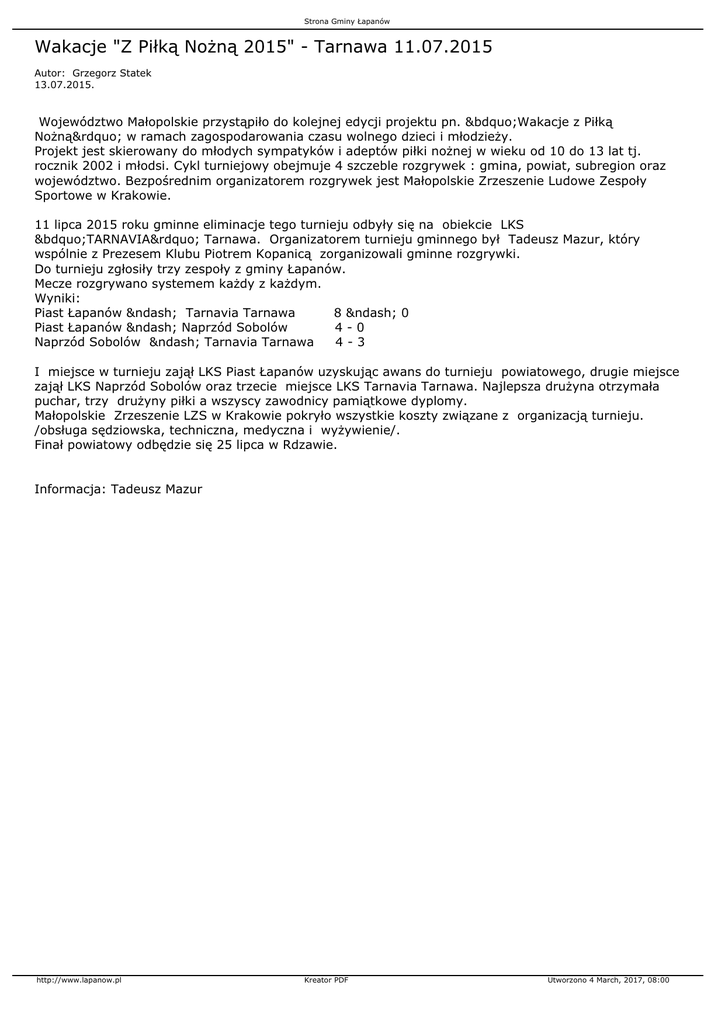 Strona Gminy Łapanów

Wakacje "Z Piłką Nożną 2015" - Tarnawa 11.07.2015

Autor: Grzegorz Statek
13.07.2015.

Województwo Małopolskie przystąpiło do kolejnej edycji projektu pn. &bdquo;Wakacje z Piłką Nożną&rdquo; w ramach zagospodarowania czasu wolnego dzieci i młodzieży.
Projekt jest skierowany do młodych sympatyków i adeptów piłki nożnej w wieku od 10 do 13 lat tj. rocznik 2002 i młodsi. Cykl turniejowy obejmuje 4 szczeble rozgrywek : gmina, powiat, subregion oraz województwo. Bezpośrednim organizatorem rozgrywek jest Małopolskie Zrzeszenie Ludowe Zespoły Sportowe w Krakowie.

11 lipca 2015 roku gminne eliminacje tego turnieju odbyły się na obiekcie LKS &bdquo;TARNAVIA&rdquo; Tarnawa. Organizatorem turnieju gminnego był Tadeusz Mazur, który wspólnie z Prezesem Klubu Piotrem Kopanicą zorganizowali gminne rozgrywki.
Do turnieju zgłosiły trzy zespoły z gminy Łapanów.
Mecze rozgrywano systemem każdy z każdym.
Wyniki:
Piast Łapanów &ndash; Tarnavia Tarnawa 8 &ndash; 0
Piast Łapanów &ndash; Naprzód Sobolów 4 - 0
Naprzód Sobolów &ndash; Tarnavia Tarnawa 4 - 3

I miejsce w turnieju zajął LKS Piast Łapanów uzyskując awans do turnieju powiatowego, drugie miejsce zajął LKS Naprzód Sobolów oraz trzecie miejsce LKS Tarnavia Tarnawa. Najlepsza drużyna otrzymała puchar, trzy drużyny piłki a wszyscy zawodnicy pamiątkowe dyplomy.
Małopolskie Zrzeszenie LZS w Krakowie pokryło wszystkie koszty związane z organizacją turnieju. /obsługa sędziowska, techniczna, medyczna i wyżywienie/.
Finał powiatowy odbędzie się 25 lipca w Rdzawie.

Informacja: Tadeusz Mazur

http://www.lapanow.pl Kreator PDF Utworzono 4 March, 2017, 08:00